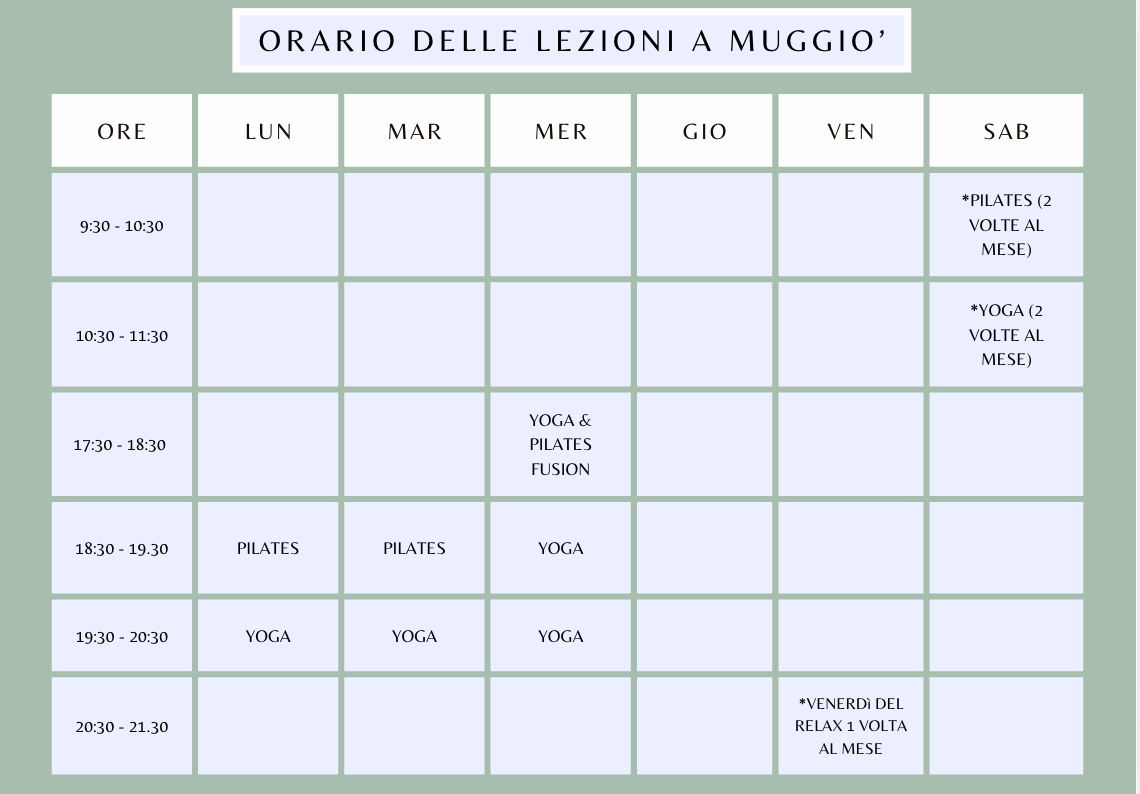 ORARIO DELLE LEZIONI A MUGGIO'

| ORE | LUN | MAR | MER | GIO | VEN | SAB |
|---|---|---|---|---|---|---|
| 9:30 - 10:30 | | | | | | *PILATES (2 VOLTE AL MESE) |
| 10:30 - 11:30 | | | | | | *YOGA (2 VOLTE AL MESE) |
| 17:30 - 18:30 | | | YOGA & PILATES FUSION | | | |
| 18:30 - 19.30 | PILATES | PILATES | YOGA | | | |
| 19:30 - 20:30 | YOGA | YOGA | YOGA | | | |
| 20:30 - 21.30 | | | | | *VENERDì DEL RELAX 1 VOLTA AL MESE | |